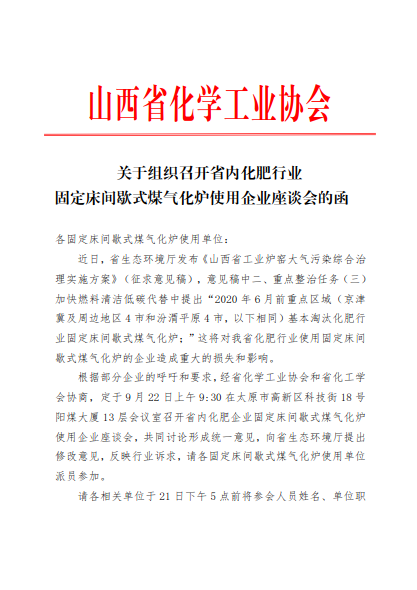 山西省化学工业协会

关于组织召开省内化肥行业
固定床间歇式煤气化炉使用企业座谈会的函

各固定床间歇式煤气化炉使用单位：

近日，省生态环境厅发布《山西省工业炉窑大气污染综合治理实施方案》（征求意见稿），意见稿中二、重点整治任务（三）加快燃料清洁低碳代替中提出“2020年6月前重点区域（京津冀及周边地区4市和汾渭平原4市，以下相同）基本淘汰化肥行业固定床间歇式煤气化炉；”这将对我省化肥行业使用固定床间歇式煤气化炉的企业造成重大的损失和影响。

根据部分企业的呼吁和要求，经省化学工业协会和省化工学会协商，定于9月22日上午9:30在太原市高新区科技街18号阳煤大厦13层会议室召开省内化肥企业固定床间歇式煤气化炉使用企业座谈会，共同讨论形成统一意见，向省生态环境厅提出修改意见，反映行业诉求，请各固定床间歇式煤气化炉使用单位派员参加。

请各相关单位于21日下午5点前将参会人员姓名、单位职